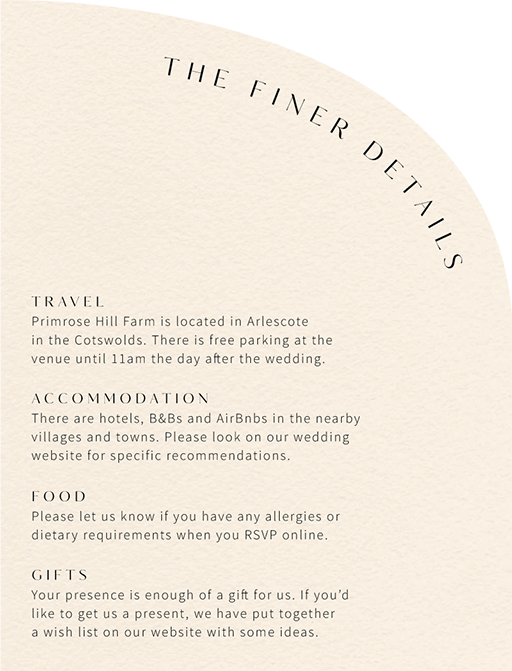 THE FINER DETAILS

TRAVEL
Primrose Hill Farm is located in Arlescote in the Cotswolds. There is free parking at the venue until 11am the day after the wedding.

ACCOMMODATION
There are hotels, B&Bs and AirBnbs in the nearby villages and towns. Please look on our wedding website for specific recommendations.

FOOD
Please let us know if you have any allergies or dietary requirements when you RSVP online.

GIFTS
Your presence is enough of a gift for us. If you'd like to get us a present, we have put together a wish list on our website with some ideas.